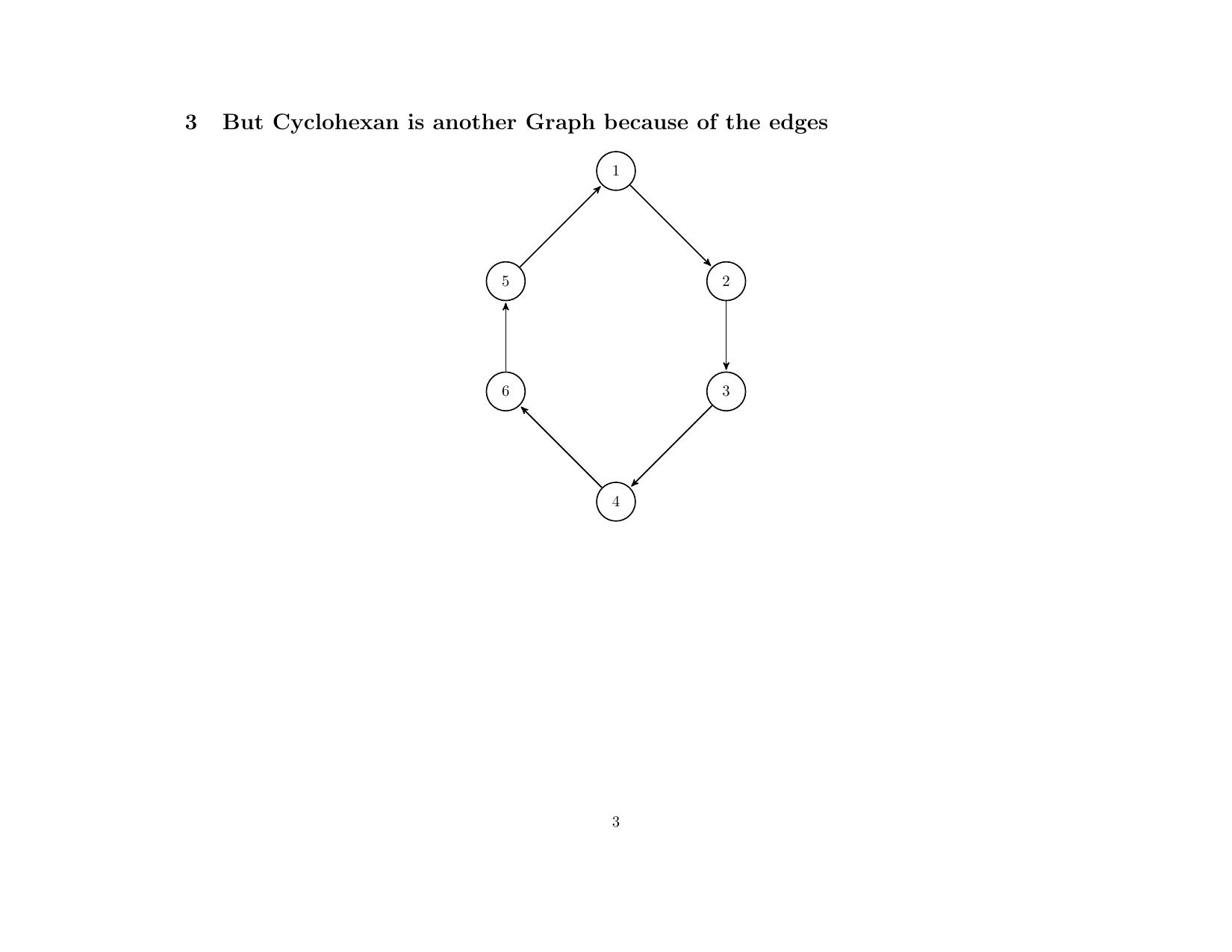 3 But Cyclohexan is another Graph because of the edges

1

5

2

6

3

4

3